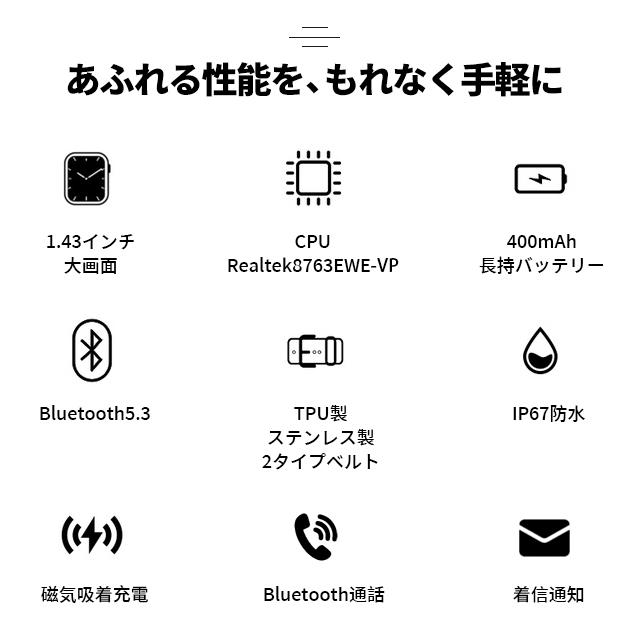 あふれる性能を、もれなく手軽に

1.43インチ
大画面

CPU
Realtek8763EWE-VP

400mAh
長持バッテリー

Bluetooth5.3

TPU製
ステンレス製
2タイプベルト

IP67防水

磁気吸着充電

Bluetooth通話

着信通知